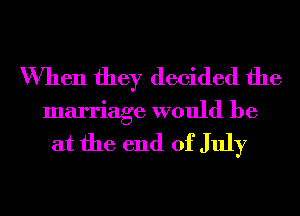 When they decided the marriage would be at the end of July